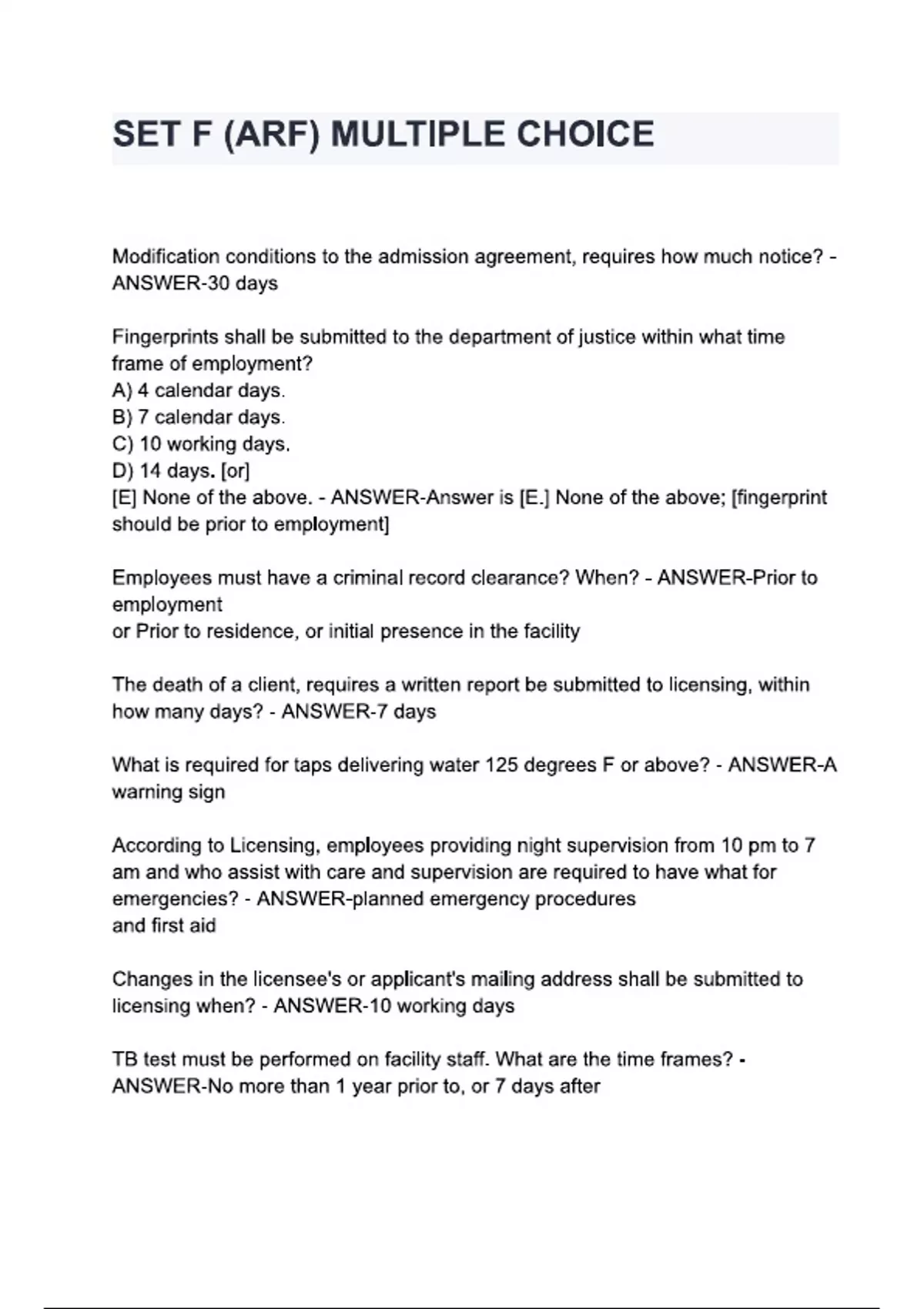 SET F (ARF) MULTIPLE CHOICE

Modification conditions to the admission agreement, requires how much notice? - ANSWER-30 days

Fingerprints shall be submitted to the department of justice within what time frame of employment?
A) 4 calendar days.
B) 7 calendar days.
C) 10 working days.
D) 14 days. [or]
[E] None of the above. - ANSWER-Answer is [E.] None of the above; [fingerprint should be prior to employment]

Employees must have a criminal record clearance? When? - ANSWER-Prior to employment
or Prior to residence, or initial presence in the facility

The death of a client, requires a written report be submitted to licensing, within how many days? - ANSWER-7 days

What is required for taps delivering water 125 degrees F or above? - ANSWER-A warning sign

According to Licensing, employees providing night supervision from 10 pm to 7 am and who assist with care and supervision are required to have what for emergencies? - ANSWER-planned emergency procedures
and first aid

Changes in the licensee's or applicant's mailing address shall be submitted to licensing when? - ANSWER-10 working days

TB test must be performed on facility staff. What are the time frames? - ANSWER-No more than 1 year prior to, or 7 days after